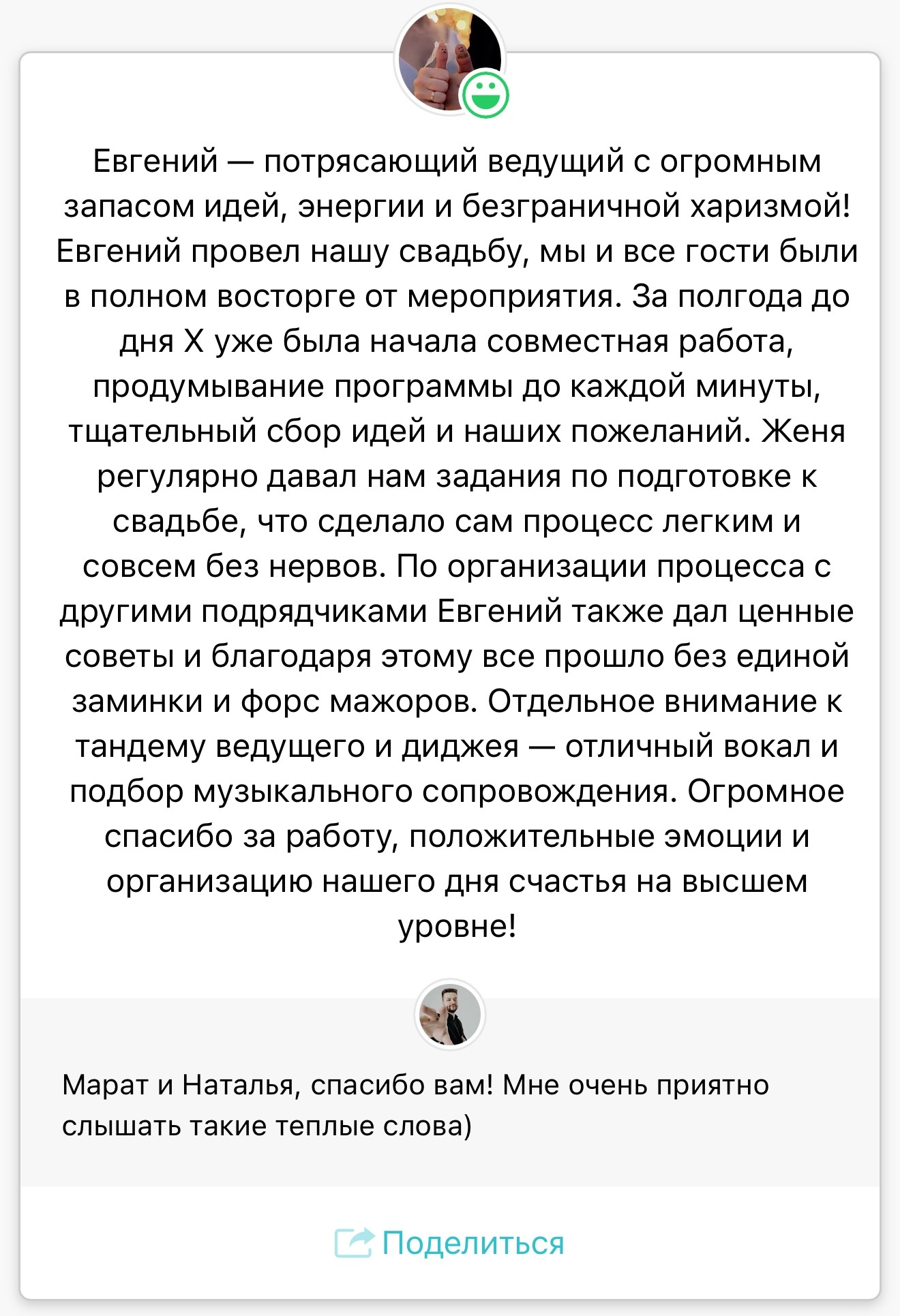 Евгений — потрясающий ведущий с огромным запасом идей, энергии и безграничной харизмой! Евгений провел нашу свадьбу, мы и все гости были в полном восторге от мероприятия. За полгода до дня Х уже была начала совместная работа, продумывание программы до каждой минуты, тщательный сбор идей и наших пожеланий. Женя регулярно давал нам задания по подготовке к свадьбе, что сделало сам процесс легким и совсем без нервов. По организации процесса с другими подрядчиками Евгений также дал ценные советы и благодаря этому все прошло без единой заминки и форс мажоров. Отдельное внимание к тандему ведущего и диджея — отличный вокал и подбор музыкального сопровождения. Огромное спасибо за работу, положительные эмоции и организацию нашего дня счастья на высшем уровне!

Марат и Наталья, спасибо вам! Мне очень приятно слышать такие теплые слова)

Поделиться